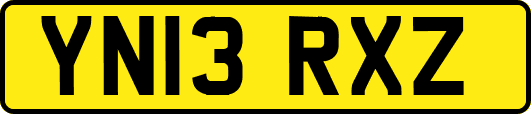 YN13 RXZ